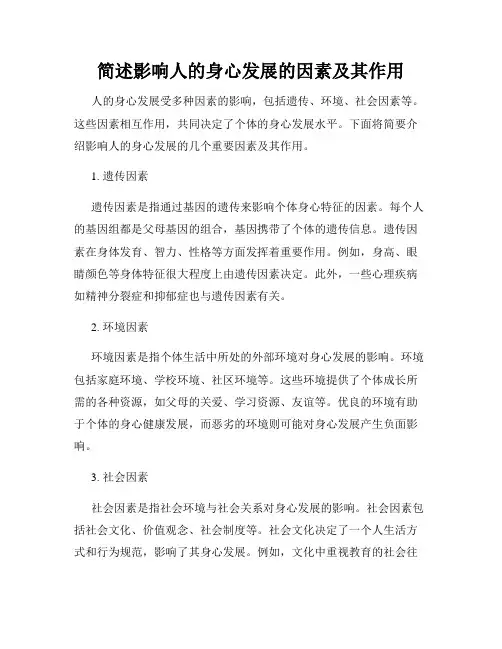 简述影响人的身心发展的因素及其作用

人的身心发展受多种因素的影响，包括遗传、环境、社会因素等。这些因素相互作用，共同决定了个体的身心发展水平。下面将简要介绍影响人的身心发展的几个重要因素及其作用。

1. 遗传因素

遗传因素是指通过基因的遗传来影响个体身心特征的因素。每个人的基因组都是父母基因的组合，基因携带了个体的遗传信息。遗传因素在身体发育、智力、性格等方面发挥着重要作用。例如，身高、眼睛颜色等身体特征很大程度上由遗传因素决定。此外，一些心理疾病如精神分裂症和抑郁症也与遗传因素有关。

2. 环境因素

环境因素是指个体生活中所处的外部环境对身心发展的影响。环境包括家庭环境、学校环境、社区环境等。这些环境提供了个体成长所需的各种资源，如父母的关爱、学习资源、友谊等。优良的环境有助于个体的身心健康发展，而恶劣的环境则可能对身心发展产生负面影响。

3. 社会因素

社会因素是指社会环境与社会关系对身心发展的影响。社会因素包括社会文化、价值观念、社会制度等。社会文化决定了一个人生活方式和行为规范，影响了其身心发展。例如，文化中重视教育的社会往